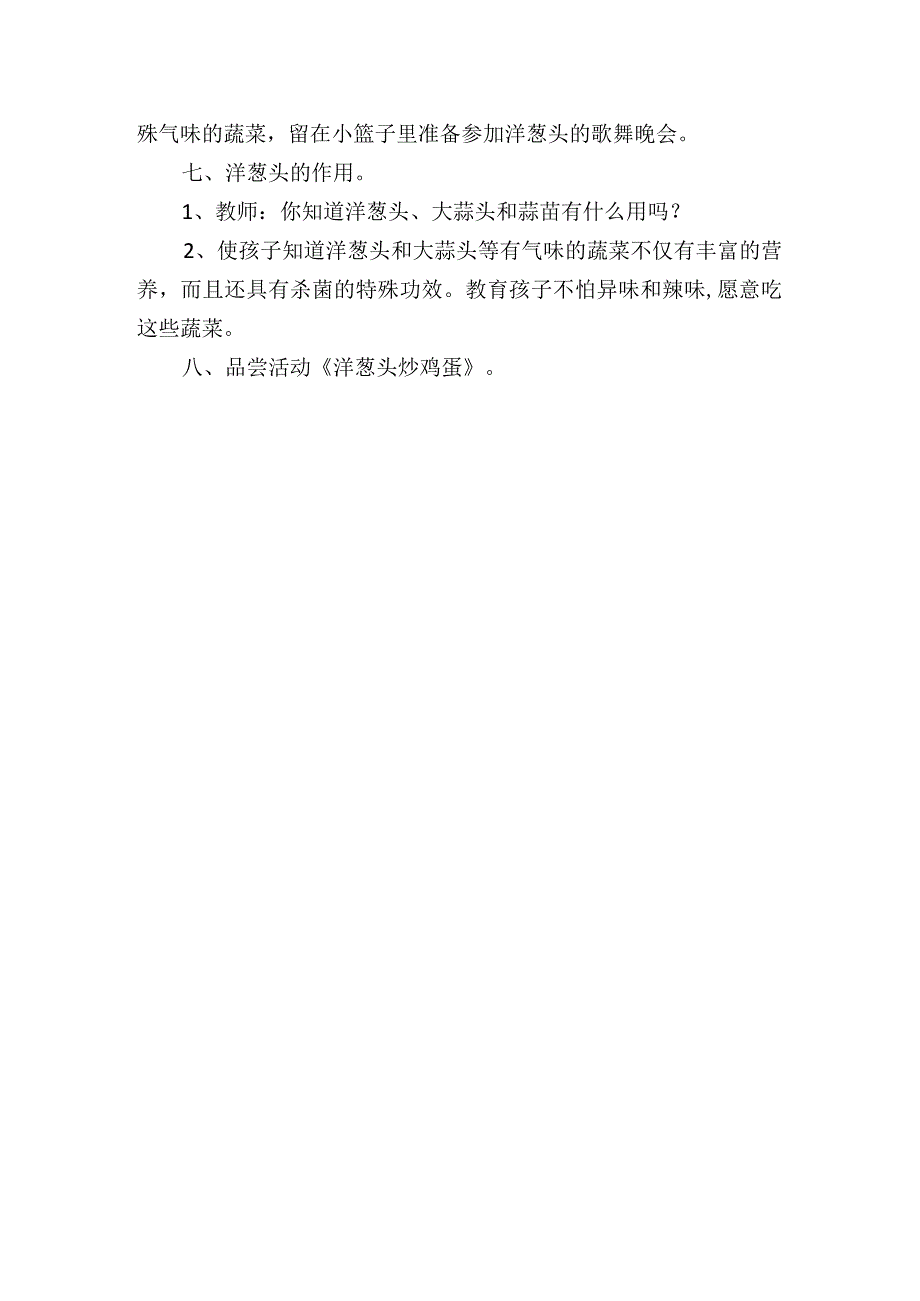 殊气味的蔬菜，留在小篮子里准备参加洋葱头的歌舞晚会。

七、洋葱头的作用。

1、教师：你知道洋葱头、大蒜头和蒜苗有什么用吗？

2、使孩子知道洋葱头和大蒜头等有气味的蔬菜不仅有丰富的营养，而且还具有杀菌的特殊功效。教育孩子不怕异味和辣味,愿意吃这些蔬菜。

八、品尝活动《洋葱头炒鸡蛋》。